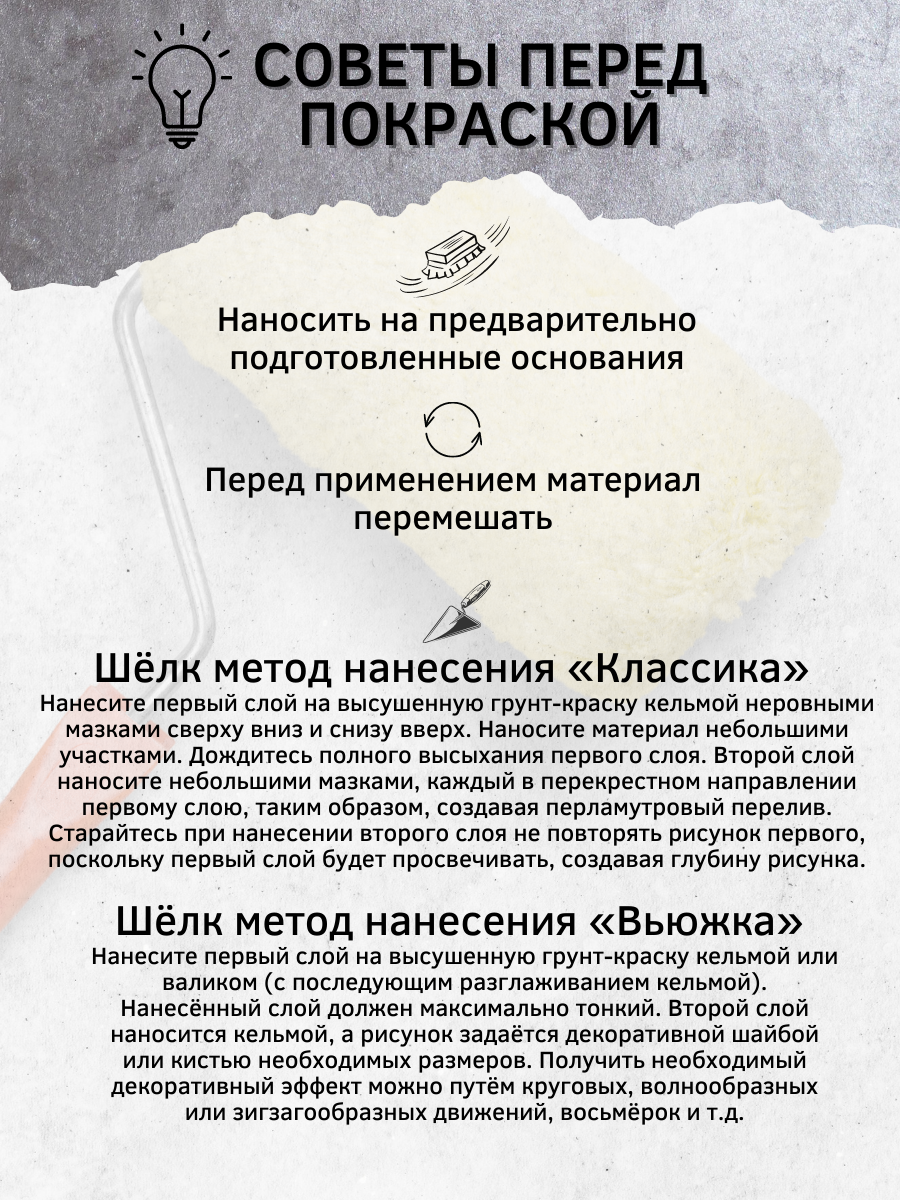 СОВЕТЫ ПЕРЕД ПОКРАСКОЙ

Наносить на предварительно подготовленные основания

Перед применением материал перемешать

Шёлк метод нанесения «Классика»

Нанесите первый слой на высушенную грунт-краску кельмой неровными мазками сверху вниз и снизу вверх. Наносите материал небольшими участками. Дождитесь полного высыхания первого слоя. Второй слой наносите небольшими мазками, каждый в перекрестном направлении первому слою, таким образом, создавая перламутровый перелив. Старайтесь при нанесении второго слоя не повторять рисунок первого, поскольку первый слой будет просвечивать, создавая глубину рисунка.

Шёлк метод нанесения «Вьюжка»

Нанесите первый слой на высушенную грунт-краску кельмой или валиком (с последующим разглаживанием кельмой). Нанесённый слой должен максимально тонкий. Второй слой наносится кельмой, а рисунок задаётся декоративной шайбой или кистью необходимых размеров. Получить необходимый декоративный эффект можно путём круговых, волнообразных или зигзагообразных движений, восьмёрок и т.д.